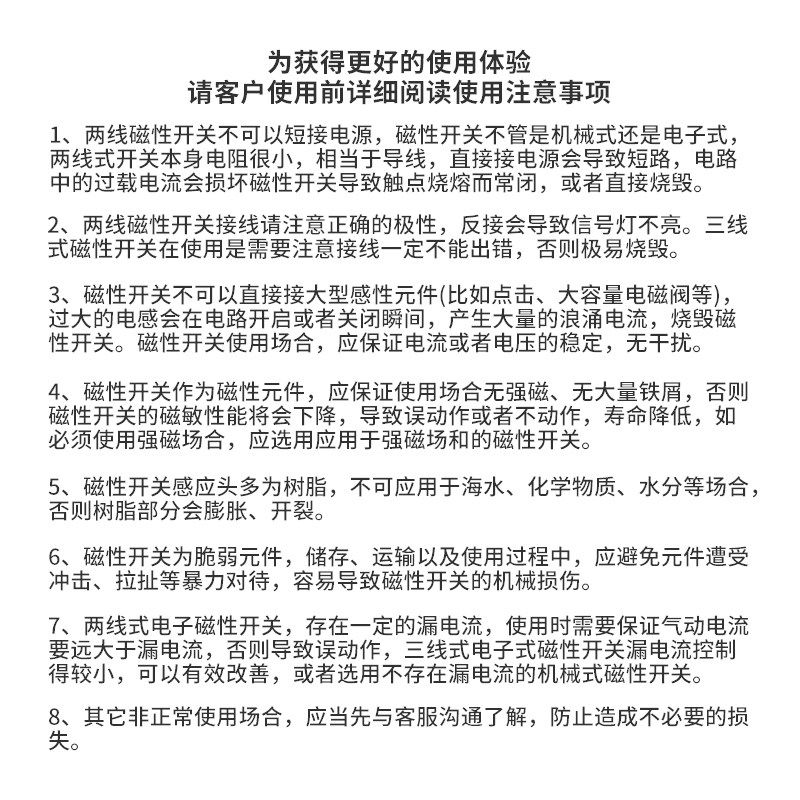 为获得更好的使用体验
请客户使用前详细阅读使用注意事项

1、两线磁性开关不可以短接电源，磁性开关不管是机械式还是电子式，两线式开关本身电阻很小，相当于导线，直接接电源会导致短路，电路中的过载电流会损坏磁性开关导致触点烧熔而常闭，或者直接烧毁。

2、两线磁性开关接线请注意正确的极性，反接会导致信号灯不亮。三线式磁性开关在使用是需要注意接线一定不能出错，否则极易烧毁。

3、磁性开关不可以直接接大型感性元件(比如点击、大容量电磁阀等)，过大的电感会在电路开启或者关闭瞬间，产生大量的浪涌电流，烧毁磁性开关。磁性开关使用场合，应保证电流或者电压的稳定，无干扰。

4、磁性开关作为磁性元件，应保证使用场合无强磁、无大量铁屑，否则磁性开关的磁敏性能将会下降，导致误动作或者不动作，寿命降低，如必须使用强磁场合，应选用应用于强磁场和的磁性开关。

5、磁性开关感应头多为树脂，不可应用于海水、化学物质、水分等场合，否则树脂部分会膨胀、开裂。

6、磁性开关为脆弱元件，储存、运输以及使用过程中，应避免元件遭受冲击、拉扯等暴力对待，容易导致磁性开关的机械损伤。

7、两线式电子磁性开关，存在一定的漏电流，使用时需要保证气动电流要远大于漏电流，否则导致误动作，三线式电子式磁性开关漏电流控制得较小，可以有效改善，或者选用不存在漏电流的机械式磁性开关。

8、其它非正常使用场合，应当先与客服沟通了解，防止造成不必要的损失。